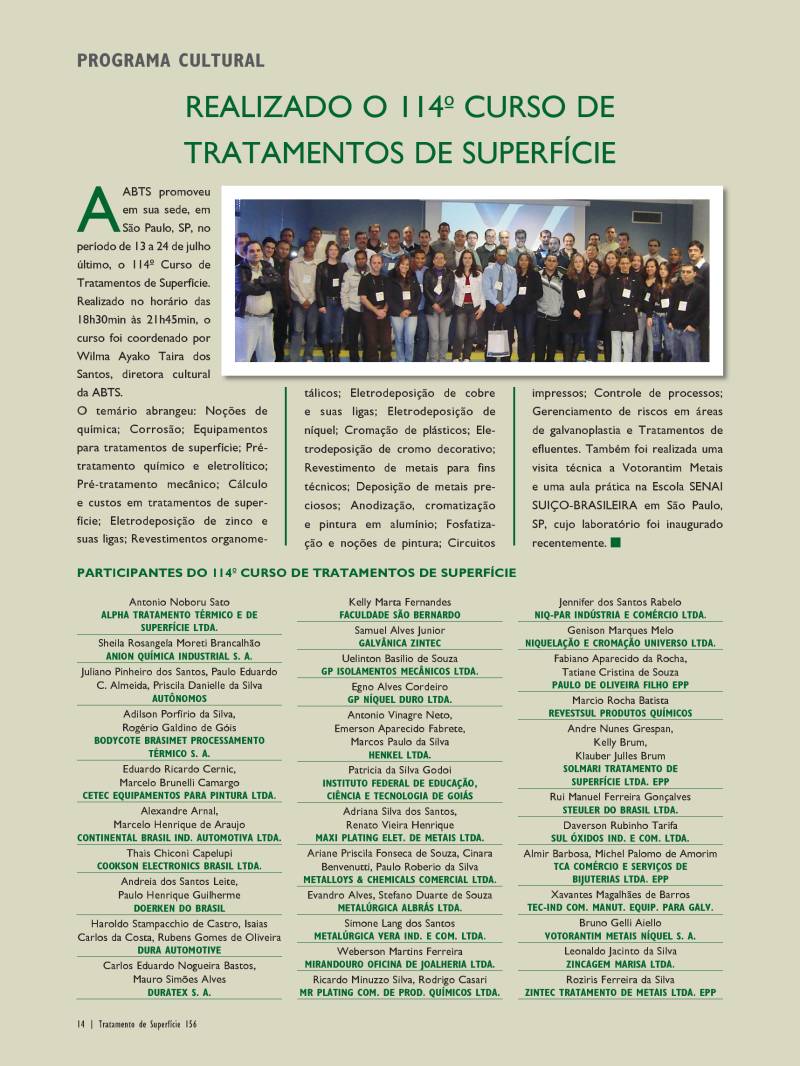 PROGRAMA CULTURAL

REALIZADO O 114º CURSO DE TRATAMENTOS DE SUPERFÍCIE

A ABTS promoveu em sua sede, em São Paulo, SP, no período de 13 a 24 de julho último, o 114º Curso de Tratamentos de Superfície. Realizado no horário das 18h30min às 21h45min, o curso foi coordenado por Wilma Ayako Taira dos Santos, diretora cultural da ABTS.

O temário abrangeu: Noções de química; Corrosão; Equipamentos para tratamentos de superfície; Pré-tratamento químico e eletrolítico; Pré-tratamento mecânico; Cálculo e custos em tratamentos de superfície; Eletrodeposição de zinco e suas ligas; Revestimentos organometálicos; Eletrodeposição de cobre e suas ligas; Eletrodeposição de níquel; Cromação de plásticos; Eletrodeposição de cromo decorativo; Revestimento de metais para fins técnicos; Deposição de metais preciosos; Anodização, cromatização e pintura em alumínio; Fosfatização e noções de pintura; Circuitos impressos; Controle de processos; Gerenciamento de riscos em áreas de galvanoplastia e Tratamentos de efluentes. Também foi realizada uma visita técnica a Votorantim Metais e uma aula prática na Escola SENAI SUIÇO-BRASILEIRA em São Paulo, SP, cujo laboratório foi inaugurado recentemente.

PARTICIPANTES DO 114º CURSO DE TRATAMENTOS DE SUPERFÍCIE

Antonio Noboru Sato
ALPHA TRATAMENTO TÉRMICO E DE SUPERFÍCIE LTDA.
Sheila Rosangela Moreti Brancalhão
ANION QUÍMICA INDUSTRIAL S. A.
Juliano Pinheiro dos Santos, Paulo Eduardo C. Almeida, Priscila Danielle da Silva
AUTÔNOMOS
Adilson Porfírio da Silva, Rogério Galdino de Góis
BODYCOTE BRASIMET PROCESSAMENTO TÉRMICO S. A.
Eduardo Ricardo Cernic, Marcelo Brunelli Camargo
CETEC EQUIPAMENTOS PARA PINTURA LTDA.
Alexandre Arnal, Marcelo Henrique de Araujo
CONTINENTAL BRASIL IND. AUTOMOTIVA LTDA.
Thais Chiconi Capelupi
COOKSON ELECTRONICS BRASIL LTDA.
Andreia dos Santos Leite, Paulo Henrique Guilherme
DOERKEN DO BRASIL
Haroldo Stampacchio de Castro, Isaias Carlos da Costa, Rubens Gomes de Oliveira
DURA AUTOMOTIVE
Carlos Eduardo Nogueira Bastos, Mauro Simões Alves
DURATEX S. A.

Kelly Marta Fernandes
FACULDADE SÃO BERNARDO
Samuel Alves Junior
GALVÂNICA ZINTEC
Uelinton Basilio de Souza
GP ISOLAMENTOS MECÂNICOS LTDA.
Egno Alves Cordeiro
GP NÍQUEL DURO LTDA.
Antonio Vinagre Neto, Emerson Aparecido Fabrete, Marcos Paulo da Silva
HENKEL LTDA.
Patricia da Silva Godoi
INSTITUTO FEDERAL DE EDUCAÇÃO, CIÊNCIA E TECNOLOGIA DE GOIÁS
Adriana Silva dos Santos, Renato Vieira Henrique
MAXI PLATING ELET. DE METAIS LTDA.
Ariane Priscila Fonseca de Souza, Cinara Benvenutti, Paulo Roberio da Silva
METALLOYS & CHEMICALS COMERCIAL LTDA.
Evandro Alves, Stefano Duarte de Souza
METALÚRGICA ALBRÁS LTDA.
Simone Lang dos Santos
METALÚRGICA VERA IND. E COM. LTDA.
Weberson Martins Ferreira
MIRANDOURO OFICINA DE JOALHERIA LTDA.
Ricardo Minuzzo Silva, Rodrigo Casari
MR PLATING COM. DE PROD. QUÍMICOS LTDA.

Jennifer dos Santos Rabelo
NIQ-PAR INDÚSTRIA E COMÉRCIO LTDA.
Genison Marques Melo
NIQUELAÇÃO E CROMAÇÃO UNIVERSO LTDA.
Fabiano Aparecido da Rocha, Tatiane Cristina de Souza
PAULO DE OLIVEIRA FILHO EPP
Marcio Rocha Batista
REVESTSUL PRODUTOS QUÍMICOS
Andre Nunes Grespan, Kelly Brum, Klauber Julles Brum
SOLMARI TRATAMENTO DE SUPERFÍCIE LTDA. EPP
Rui Manuel Ferreira Gonçalves
STEULER DO BRASIL LTDA.
Daverson Rubinho Tarifa
SUL ÓXIDOS IND. E COM. LTDA.
Almir Barbosa, Michel Palomo de Amorim
TCA COMÉRCIO E SERVIÇOS DE BIJUTERIAS LTDA. EPP
Xavantes Magalhães de Barros
TEC-IND COM. MANUT. EQUIP. PARA GALV.
Bruno Gelli Aiello
VOTORANTIM METAIS NÍQUEL S. A.
Leonaldo Jacinto da Silva
ZINCAGEM MARISA LTDA.
Roziris Ferreira da Silva
ZINTEC TRATAMENTO DE METAIS LTDA. EPP

14 | Tratamento de Superfície 156